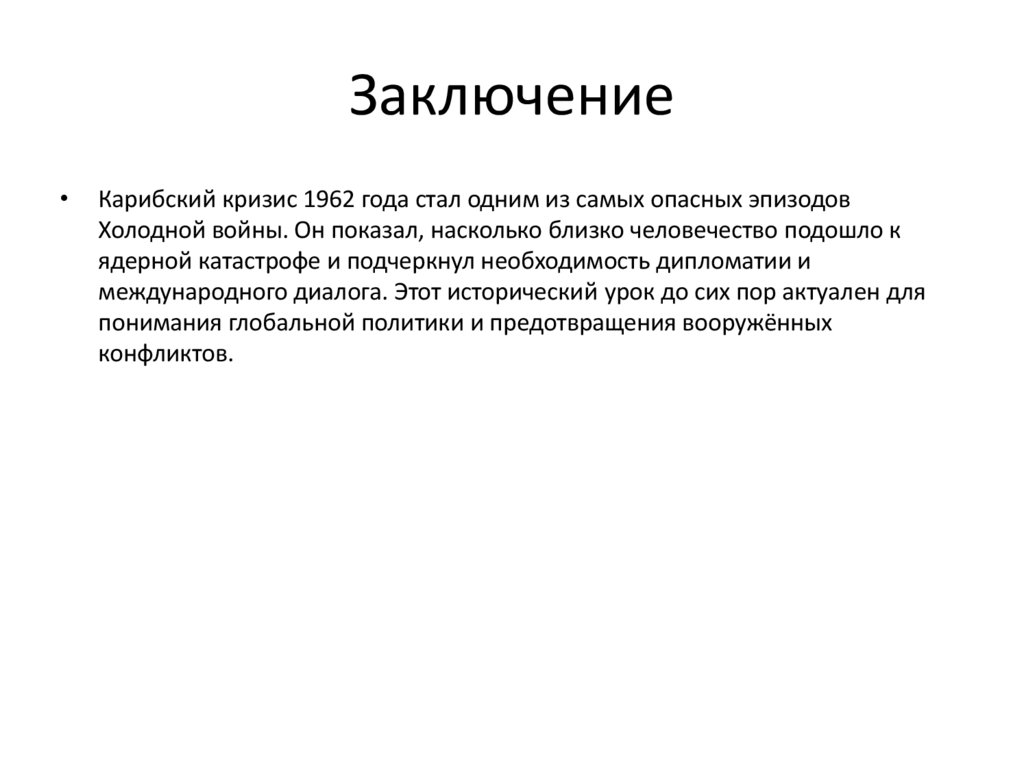 Заключение

• Карибский кризис 1962 года стал одним из самых опасных эпизодов Холодной войны. Он показал, насколько близко человечество подошло к ядерной катастрофе и подчеркнул необходимость дипломатии и международного диалога. Этот исторический урок до сих пор актуален для понимания глобальной политики и предотвращения вооружённых конфликтов.